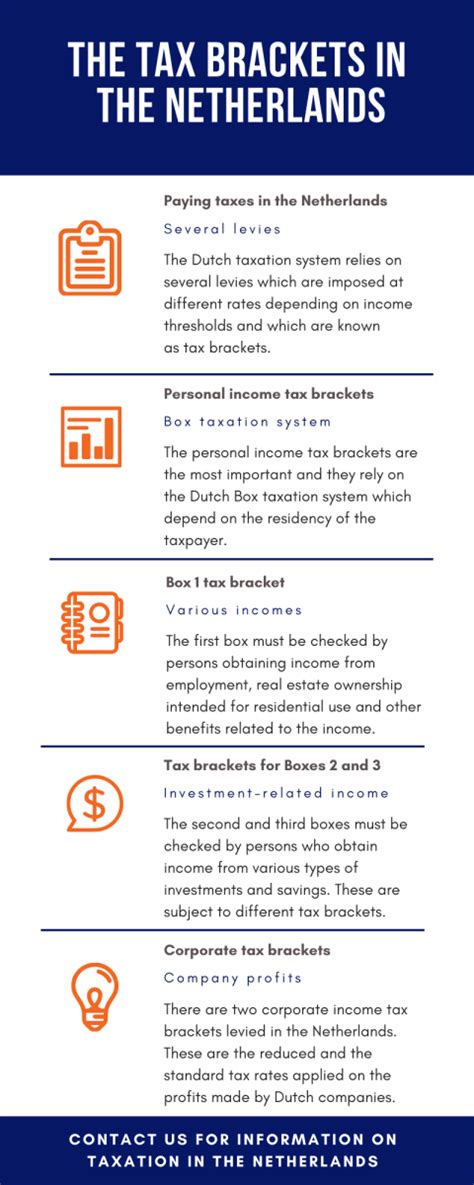 THE TAX BRACKETS IN THE NETHERLANDS

Paying taxes in the Netherlands

Several levies

The Dutch taxation system relies on several levies which are imposed at different rates depending on income thresholds and which are known as tax brackets.

Personal income tax brackets

Box taxation system

The personal income tax brackets are the most important and they rely on the Dutch Box taxation system which depend on the residency of the taxpayer.

Box 1 tax bracket

Various incomes

The first box must be checked by persons obtaining income from employment, real estate ownership intended for residential use and other benefits related to the income.

Tax brackets for Boxes 2 and 3

Investment-related income

The second and third boxes must be checked by persons who obtain income from various types of investments and savings. These are subject to different tax brackets.

Corporate tax brackets

Company profits

There are two corporate income tax brackets levied in the Netherlands. These are the reduced and the standard tax rates applied on the profits made by Dutch companies.

CONTACT US FOR INFORMATION ON TAXATION IN THE NETHERLANDS